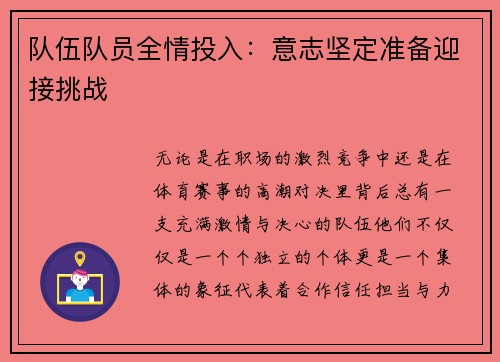 队伍队员全情投入：意志坚定准备迎接挑战

无论是在职场的激烈竞争中还是在体育赛事的高潮对决里背后总有一支充满激情与决心的队伍他们不仅仅是一个个独立的个体更是一个集体的象征代表着合作信任担当与力